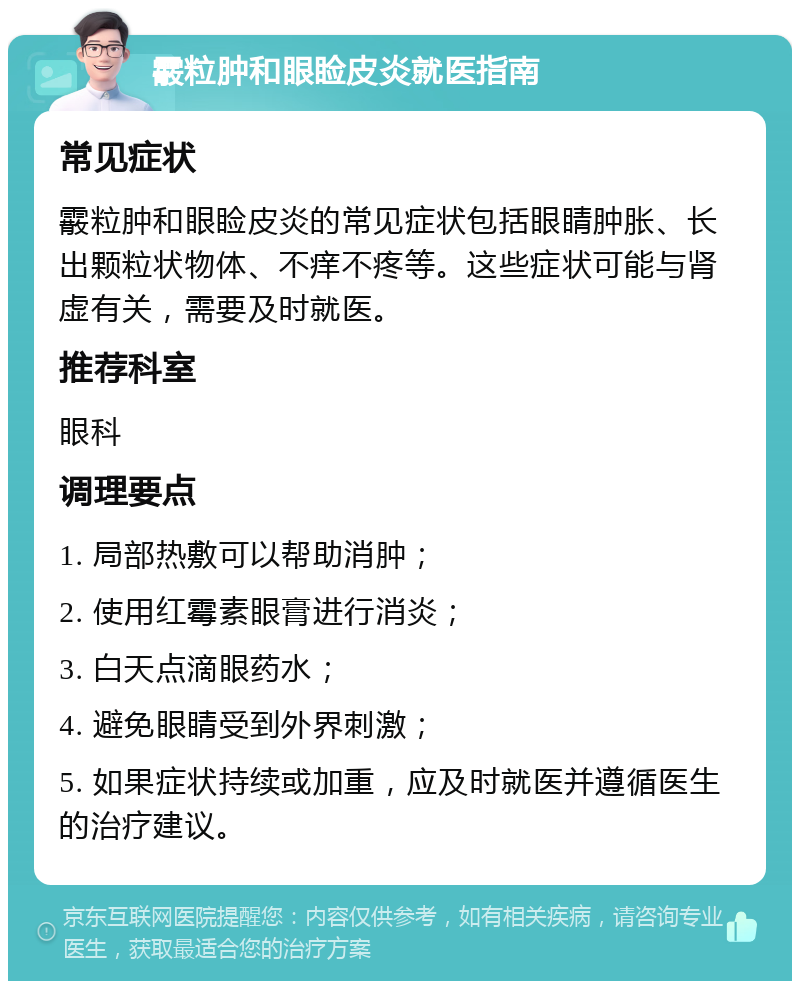 霰粒肿和眼睑皮炎就医指南

常见症状

霰粒肿和眼睑皮炎的常见症状包括眼睛肿胀、长出颗粒状物体、不痒不疼等。这些症状可能与肾虚有关，需要及时就医。

推荐科室

眼科

调理要点

1. 局部热敷可以帮助消肿；

2. 使用红霉素眼膏进行消炎；

3. 白天点滴眼药水；

4. 避免眼睛受到外界刺激；

5. 如果症状持续或加重，应及时就医并遵循医生的治疗建议。

京东互联网医院提醒您：内容仅供参考，如有相关疾病，请咨询专业医生，获取最适合您的治疗方案